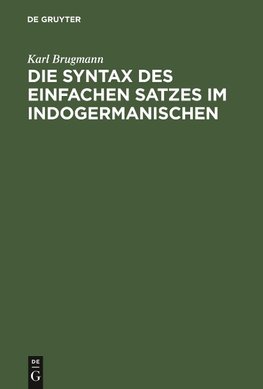 DE GRUYTER

Karl Brugmann

DIE SYNTAX DES EINFACHEN SATZES IM INDOGERMANISCHEN

DE
G